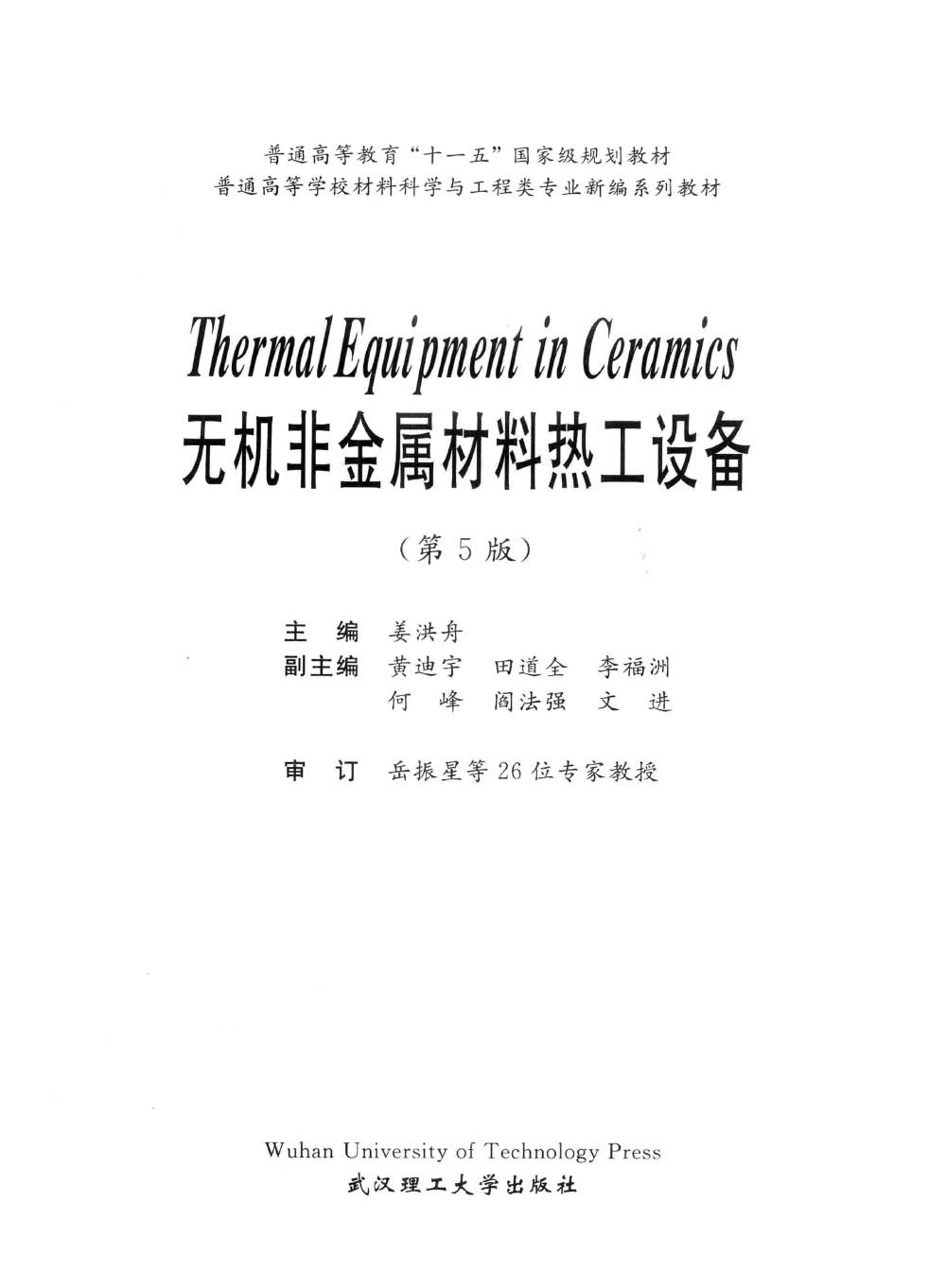 普通高等教育“十一五”国家级规划教材
普通高等学校材料科学与工程类专业新编系列教材

Thermal Equipment in Ceramics
无机非金属材料热工设备

（第5版）

主　编　姜洪舟
副主编　黄迪宇　田道全　李福洲
何　峰　阎法强　文　进

审　订　岳振星等26位专家教授

Wuhan University of Technology Press
武汉理工大学出版社